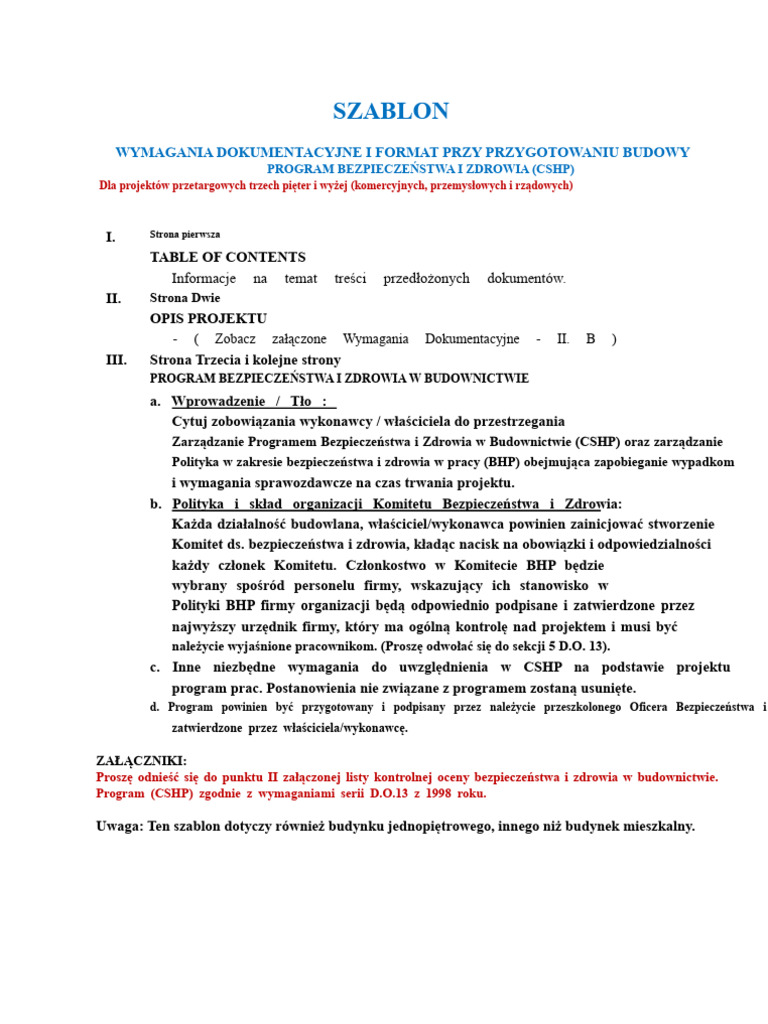 SZABLON

WYMAGANIA DOKUMENTACYJNE I FORMAT PRZY PRZYGOTOWANIU BUDOWY
PROGRAM BEZPIECZEŃSTWA I ZDROWIA (CSHP)
Dla projektów przetargowych trzech pięter i wyżej (komercyjnych, przemysłowych i rządowych)

I. Strona pierwsza
TABLE OF CONTENTS
Informacje na temat treści przedłożonych dokumentów.

II. Strona Dwie
OPIS PROJEKTU
- ( Zobacz załączone Wymagania Dokumentacyjne - II. B )

III. Strona Trzecia i kolejne strony
PROGRAM BEZPIECZEŃSTWA I ZDROWIA W BUDOWNICTWIE

a. Wprowadzenie / Tło :
Cytuj zobowiązania wykonawcy / właściciela do przestrzegania
Zarządzanie Programem Bezpieczeństwa i Zdrowia w Budownictwie (CSHP) oraz zarządzanie
Polityka w zakresie bezpieczeństwa i zdrowia w pracy (BHP) obejmująca zapobieganie wypadkom
i wymagania sprawozdawcze na czas trwania projektu.

b. Polityka i skład organizacji Komitetu Bezpieczeństwa i Zdrowia:
Każda działalność budowlana, właściciel/wykonawca powinien zainicjować stworzenie
Komitet ds. bezpieczeństwa i zdrowia, kładąc nacisk na obowiązki i odpowiedzialności
każdy członek Komitetu. Członkostwo w Komitecie BHP będzie
wybrany spośród personelu firmy, wskazujący ich stanowisko w
Polityki BHP firmy organizacji będą odpowiednio podpisane i zatwierdzone przez
najwyższy urzędnik firmy, który ma ogólną kontrolę nad projektem i musi być
należycie wyjaśnione pracownikom. (Proszę odwołać się do sekcji 5 D.O. 13).

c. Inne niezbędne wymagania do uwzględnienia w CSHP na podstawie projektu
program prac. Postanowienia nie związane z programem zostaną usunięte.

d. Program powinien być przygotowany i podpisany przez należycie przeszkolonego Oficera Bezpieczeństwa i
zatwierdzone przez właściciela/wykonawcę.

ZAŁĄCZNIKI:
Proszę odnieść się do punktu II załączonej listy kontrolnej oceny bezpieczeństwa i zdrowia w budownictwie. Program (CSHP) zgodnie z wymaganiami serii D.O.13 z 1998 roku.

Uwaga: Ten szablon dotyczy również budynku jednopiętrowego, innego niż budynek mieszkalny.